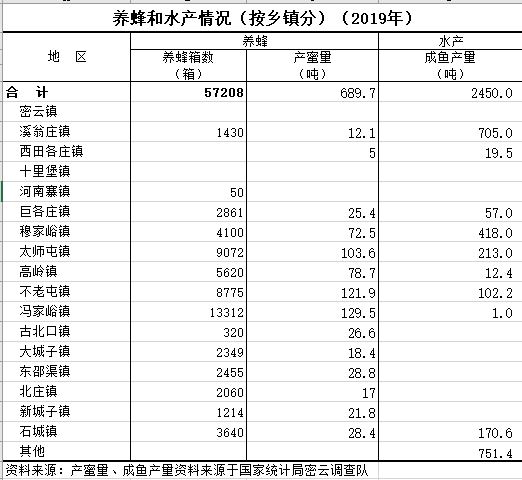 养蜂和水产情况（按乡镇分）（2019年）

| 地 区 | 养蜂 养蜂箱数（箱） | 养蜂 产蜜量（吨） | 水产 成鱼产量（吨） |
|---|---|---|---|
| 合 计 | 57208 | 689.7 | 2450.0 |
| 密云镇 | | | |
| 溪翁庄镇 | 1430 | 12.1 | 705.0 |
| 西田各庄镇 | | 5 | 19.5 |
| 十里堡镇 | | | |
| 河南寨镇 | 50 | | |
| 巨各庄镇 | 2861 | 25.4 | 57.0 |
| 穆家峪镇 | 4100 | 72.5 | 418.0 |
| 太师屯镇 | 9072 | 103.6 | 213.0 |
| 高岭镇 | 5620 | 78.7 | 12.4 |
| 不老屯镇 | 8775 | 121.9 | 102.2 |
| 冯家峪镇 | 13312 | 129.5 | 1.0 |
| 古北口镇 | 320 | 26.6 | |
| 大城子镇 | 2349 | 18.4 | |
| 东邵渠镇 | 2455 | 28.8 | |
| 北庄镇 | 2060 | 17 | |
| 新城子镇 | 1214 | 21.8 | |
| 石城镇 | 3640 | 28.4 | 170.6 |
| 其他 | | | 751.4 |

资料来源：产蜜量、成鱼产量资料来源于国家统计局密云调查队